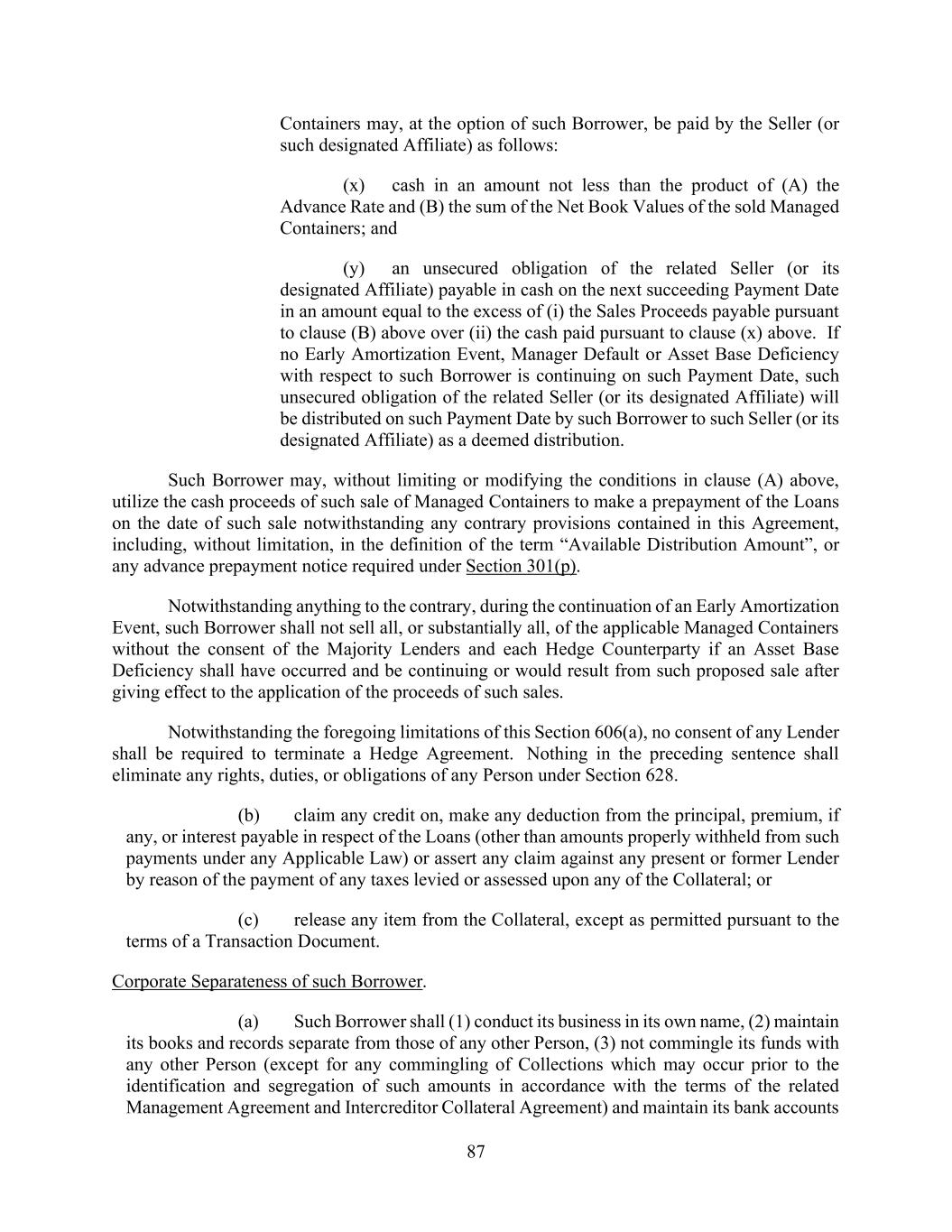 Containers may, at the option of such Borrower, be paid by the Seller (or such designated Affiliate) as follows:

(x) cash in an amount not less than the product of (A) the Advance Rate and (B) the sum of the Net Book Values of the sold Managed Containers; and

(y) an unsecured obligation of the related Seller (or its designated Affiliate) payable in cash on the next succeeding Payment Date in an amount equal to the excess of (i) the Sales Proceeds payable pursuant to clause (B) above over (ii) the cash paid pursuant to clause (x) above. If no Early Amortization Event, Manager Default or Asset Base Deficiency with respect to such Borrower is continuing on such Payment Date, such unsecured obligation of the related Seller (or its designated Affiliate) will be distributed on such Payment Date by such Borrower to such Seller (or its designated Affiliate) as a deemed distribution.

Such Borrower may, without limiting or modifying the conditions in clause (A) above, utilize the cash proceeds of such sale of Managed Containers to make a prepayment of the Loans on the date of such sale notwithstanding any contrary provisions contained in this Agreement, including, without limitation, in the definition of the term “Available Distribution Amount”, or any advance prepayment notice required under Section 301(p).

Notwithstanding anything to the contrary, during the continuation of an Early Amortization Event, such Borrower shall not sell all, or substantially all, of the applicable Managed Containers without the consent of the Majority Lenders and each Hedge Counterparty if an Asset Base Deficiency shall have occurred and be continuing or would result from such proposed sale after giving effect to the application of the proceeds of such sales.

Notwithstanding the foregoing limitations of this Section 606(a), no consent of any Lender shall be required to terminate a Hedge Agreement. Nothing in the preceding sentence shall eliminate any rights, duties, or obligations of any Person under Section 628.

(b) claim any credit on, make any deduction from the principal, premium, if any, or interest payable in respect of the Loans (other than amounts properly withheld from such payments under any Applicable Law) or assert any claim against any present or former Lender by reason of the payment of any taxes levied or assessed upon any of the Collateral; or

(c) release any item from the Collateral, except as permitted pursuant to the terms of a Transaction Document.

Corporate Separateness of such Borrower.

(a) Such Borrower shall (1) conduct its business in its own name, (2) maintain its books and records separate from those of any other Person, (3) not commingle its funds with any other Person (except for any commingling of Collections which may occur prior to the identification and segregation of such amounts in accordance with the terms of the related Management Agreement and Intercreditor Collateral Agreement) and maintain its bank accounts

87